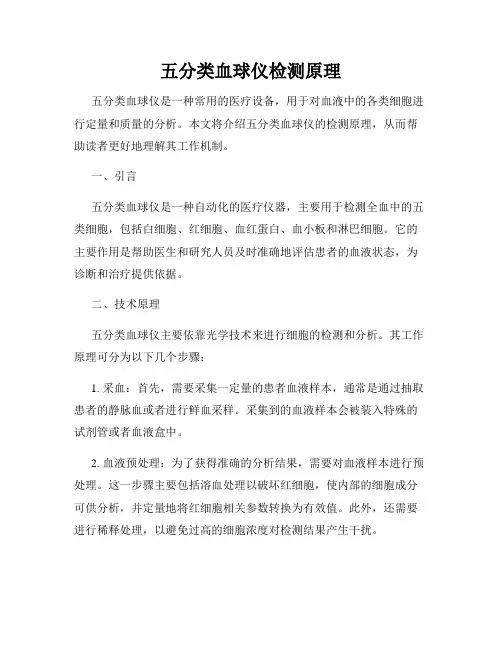 五分类血球仪检测原理

五分类血球仪是一种常用的医疗设备，用于对血液中的各类细胞进行定量和质量的分析。本文将介绍五分类血球仪的检测原理，从而帮助读者更好地理解其工作机制。

一、引言

五分类血球仪是一种自动化的医疗仪器，主要用于检测全血中的五类细胞，包括白细胞、红细胞、血红蛋白、血小板和淋巴细胞。它的主要作用是帮助医生和研究人员及时准确地评估患者的血液状态，为诊断和治疗提供依据。

二、技术原理

五分类血球仪主要依靠光学技术来进行细胞的检测和分析。其工作原理可分为以下几个步骤：

1. 采血：首先，需要采集一定量的患者血液样本，通常是通过抽取患者的静脉血或者进行鲜血采样。采集到的血液样本会被装入特殊的试剂管或者血液盒中。

2. 血液预处理：为了获得准确的分析结果，需要对血液样本进行预处理。这一步骤主要包括溶血处理以破坏红细胞，使内部的细胞成分可供分析，并定量地将红细胞相关参数转换为有效值。此外，还需要进行稀释处理，以避免过高的细胞浓度对检测结果产生干扰。